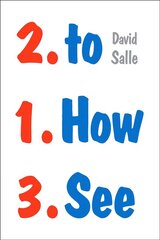 2. to

David Salle

1. How

3. See